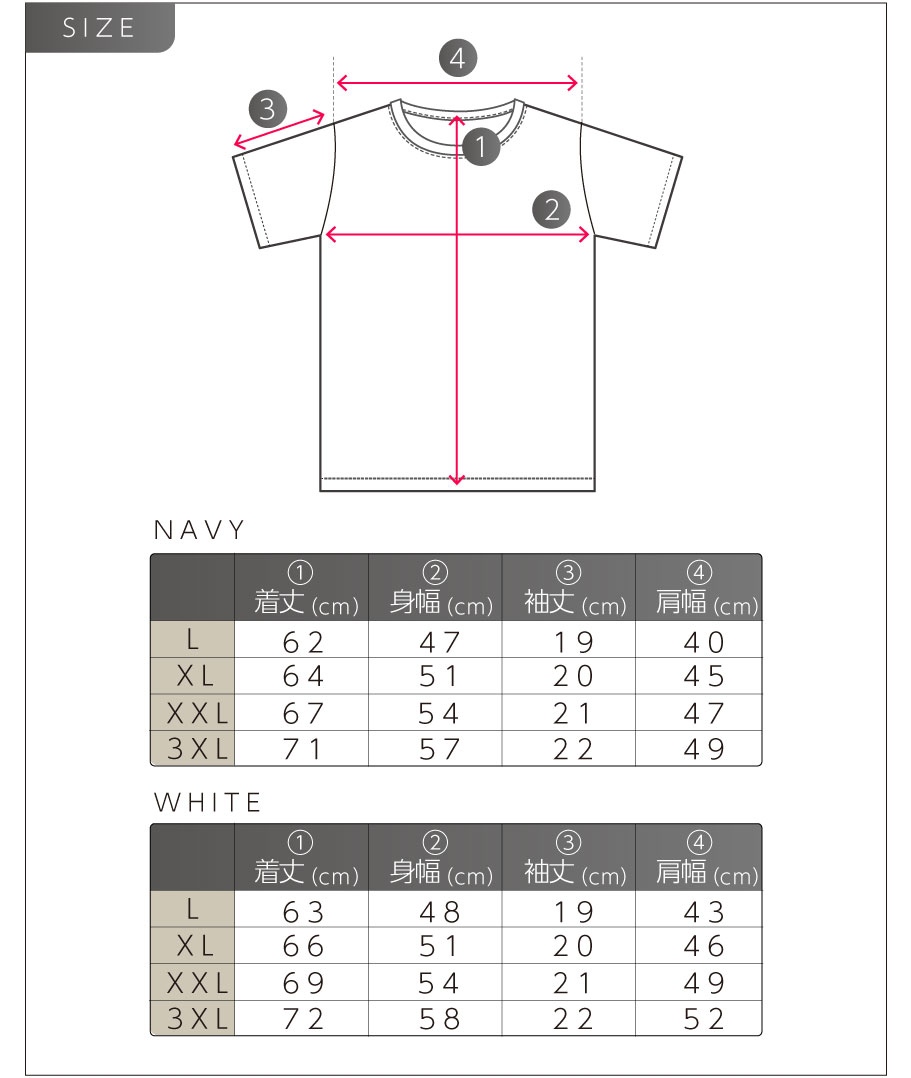 SIZE

4
3
1
2

NAVY

| | ① 着丈 (cm) | ② 身幅 (cm) | ③ 袖丈 (cm) | ④ 肩幅 (cm) |
|---|---|---|---|---|
| L | 62 | 47 | 19 | 40 |
| XL | 64 | 51 | 20 | 45 |
| XXL | 67 | 54 | 21 | 47 |
| 3XL | 71 | 57 | 22 | 49 |

WHITE

| | ① 着丈 (cm) | ② 身幅 (cm) | ③ 袖丈 (cm) | ④ 肩幅 (cm) |
|---|---|---|---|---|
| L | 63 | 48 | 19 | 43 |
| XL | 66 | 51 | 20 | 46 |
| XXL | 69 | 54 | 21 | 49 |
| 3XL | 72 | 58 | 22 | 52 |